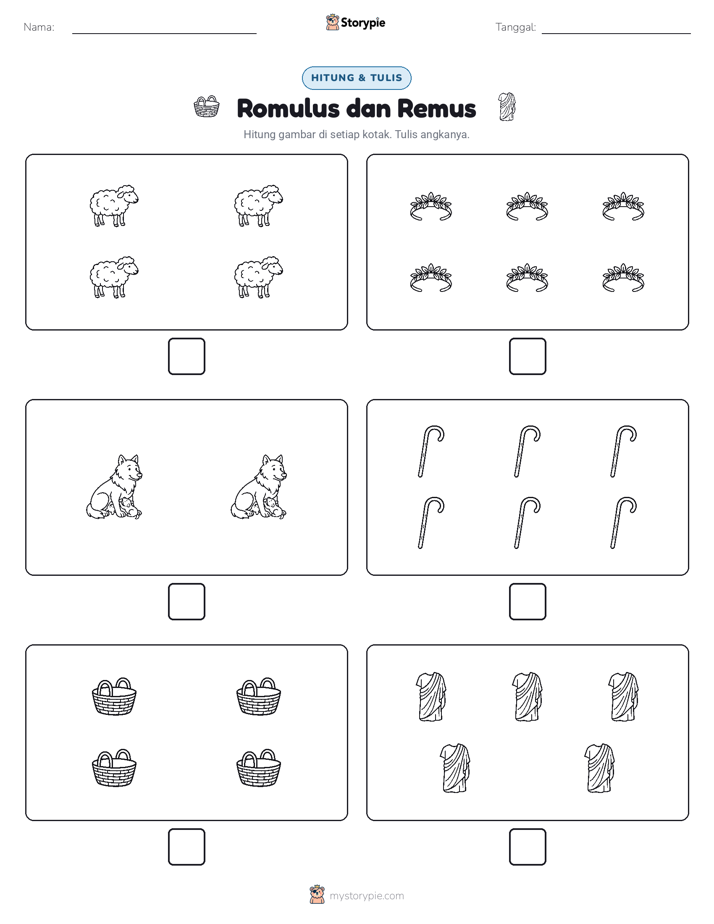 Nama: ____ Storypie Tanggal: ____

HITUNG & TULIS

Romulus dan Remus

Hitung gambar di setiap kotak. Tulis angkanya.

☐

☐

☐

☐

☐

☐

mystorypie.com